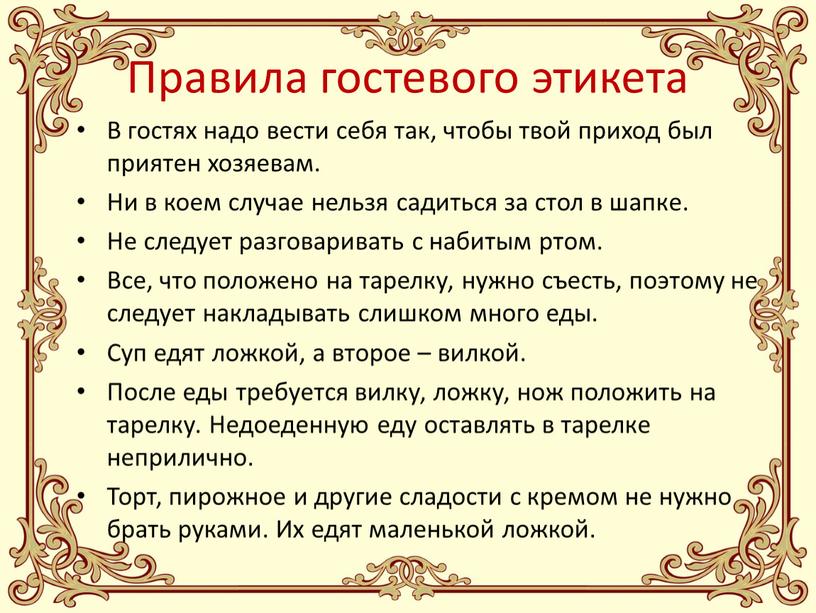 Правила гостевого этикета

• В гостях надо вести себя так, чтобы твой приход был приятен хозяевам.
• Ни в коем случае нельзя садиться за стол в шапке.
• Не следует разговаривать с набитым ртом.
• Все, что положено на тарелку, нужно съесть, поэтому не следует накладывать слишком много еды.
• Суп едят ложкой, а второе – вилкой.
• После еды требуется вилку, ложку, нож положить на тарелку. Недоеденную еду оставлять в тарелке неприлично.
• Торт, пирожное и другие сладости с кремом не нужно брать руками. Их едят маленькой ложкой.